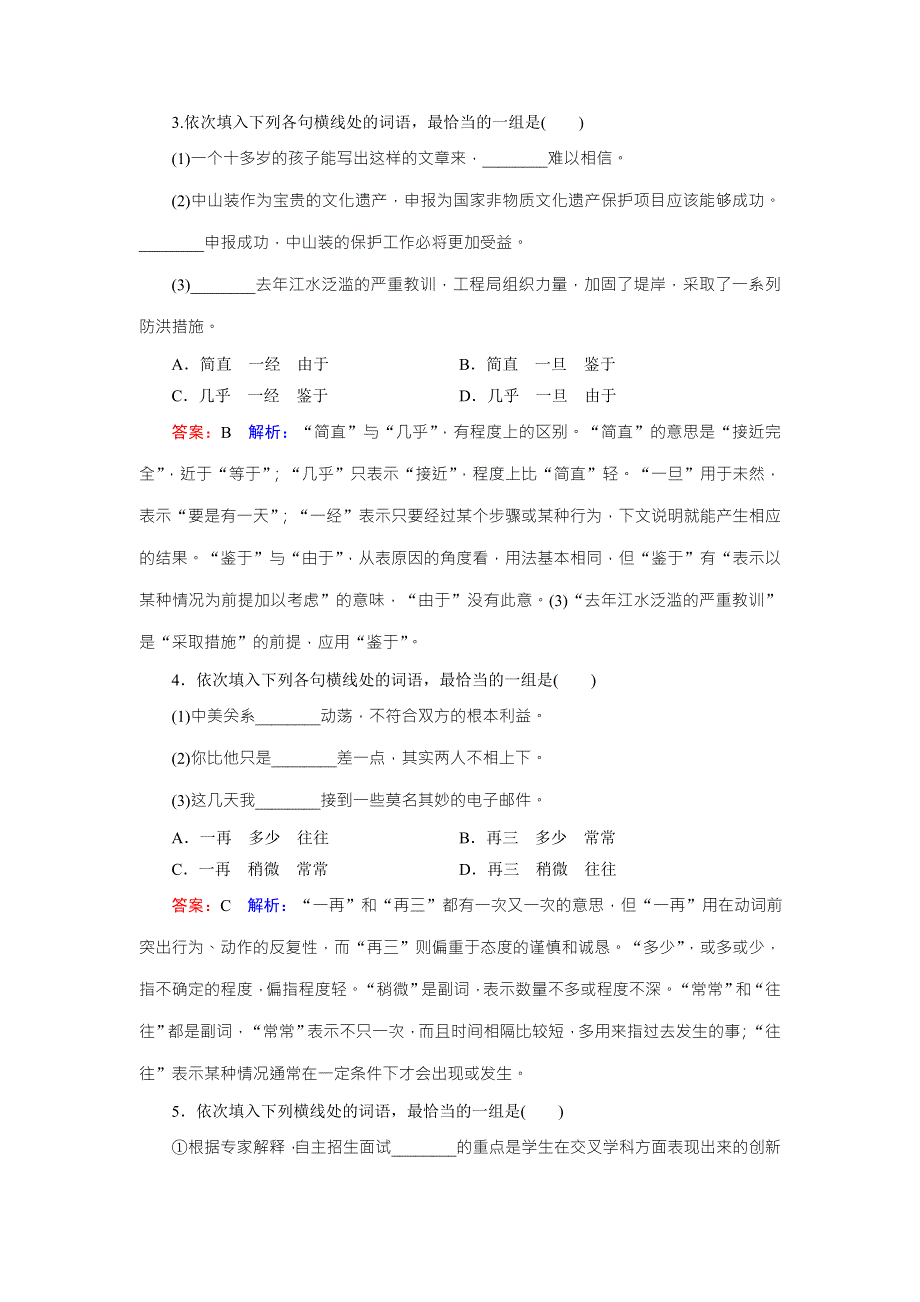 3.依次填入下列各句横线处的词语，最恰当的一组是(　　)

(1)一个十多岁的孩子能写出这样的文章来，________难以相信。

(2)中山装作为宝贵的文化遗产，申报为国家非物质文化遗产保护项目应该能够成功。________申报成功，中山装的保护工作必将更加受益。

(3)________去年江水泛滥的严重教训，工程局组织力量，加固了堤岸，采取了一系列防洪措施。

A．简直　一经　由于　　　　　　　B．简直　一旦　鉴于
C．几乎　一经　鉴于　　　　　　　D．几乎　一旦　由于

答案：B　解析：“简直”与“几乎”，有程度上的区别。“简直”的意思是“接近完全”，近于“等于”；“几乎”只表示“接近”，程度上比“简直”轻。“一旦”用于未然，表示“要是有一天”；“一经”表示只要经过某个步骤或某种行为，下文说明就能产生相应的结果。“鉴于”与“由于”，从表原因的角度看，用法基本相同，但“鉴于”有“表示以某种情况为前提加以考虑”的意味，“由于”没有此意。(3)“去年江水泛滥的严重教训”是“采取措施”的前提，应用“鉴于”。

4．依次填入下列各句横线处的词语，最恰当的一组是(　　)

(1)中美关系________动荡，不符合双方的根本利益。

(2)你比他只是________差一点，其实两人不相上下。

(3)这几天我________接到一些莫名其妙的电子邮件。

A．一再　多少　往往　　　　　　　B．再三　多少　常常
C．一再　稍微　常常　　　　　　　D．再三　稍微　往往

答案：C　解析：“一再”和“再三”都有一次又一次的意思，但“一再”用在动词前突出行为、动作的反复性，而“再三”则偏重于态度的谨慎和诚恳。“多少”，或多或少，指不确定的程度，偏指程度轻。“稍微”是副词，表示数量不多或程度不深。“常常”和“往往”都是副词，“常常”表示不只一次，而且时间相隔比较短，多用来指过去发生的事；“往往”表示某种情况通常在一定条件下才会出现或发生。

5．依次填入下列横线处的词语，最恰当的一组是(　　)

①根据专家解释，自主招生面试________的重点是学生在交叉学科方面表现出来的创新